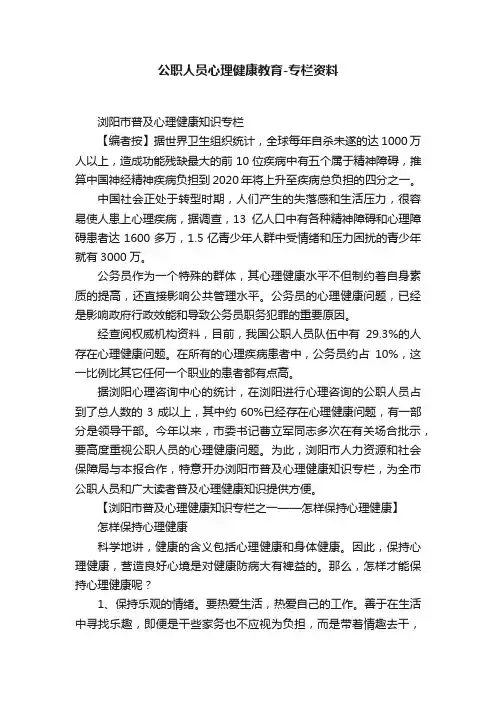 公职人员心理健康教育-专栏资料

浏阳市普及心理健康知识专栏

【编者按】据世界卫生组织统计，全球每年自杀未遂的达 1000 万人以上，造成功能残缺最大的前 10 位疾病中有五个属于精神障碍，推算中国神经精神疾病负担到 2020 年将上升至疾病总负担的四分之一。

中国社会正处于转型时期，人们产生的失落感和生活压力，很容易使人患上心理疾病，据调查，13 亿人口中有各种精神障碍和心理障碍患者达 1600 多万，1.5 亿青少年人群中受情绪和压力困扰的青少年就有 3000 万。

公务员作为一个特殊的群体，其心理健康水平不但制约着自身素质的提高，还直接影响公共管理水平。公务员的心理健康问题，已经是影响政府行政效能和导致公务员职务犯罪的重要原因。

经查阅权威机构资料，目前，我国公职人员队伍中有 29.3%的人存在心理健康问题。在所有的心理疾病患者中，公务员约占 10%，这一比例比其它任何一个职业的患者都有点高。

据浏阳心理咨询中心的统计，在浏阳进行心理咨询的公职人员占到了总人数的 3 成以上，其中约 60%已经存在心理健康问题，有一部分是领导干部。今年以来，市委书记曹立军同志多次在有关场合批示，要高度重视公职人员的心理健康问题。为此，浏阳市人力资源和社会保障局与本报合作，特意开办浏阳市普及心理健康知识专栏，为全市公职人员和广大读者普及心理健康知识提供方便。

【浏阳市普及心理健康知识专栏之一——怎样保持心理健康】

怎样保持心理健康

科学地讲，健康的含义包括心理健康和身体健康。因此，保持心理健康，营造良好心境是对健康防病大有裨益的。那么，怎样才能保持心理健康呢？

1、保持乐观的情绪。要热爱生活，热爱自己的工作。善于在生活中寻找乐趣，即便是干些家务也不应视为负担，而是带着情趣去干，